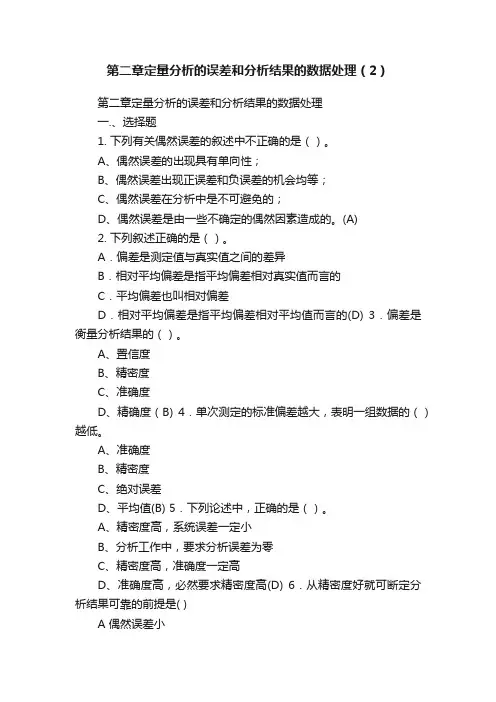 第二章定量分析的误差和分析结果的数据处理（2）

第二章定量分析的误差和分析结果的数据处理

一、选择题

1. 下列有关偶然误差的叙述中不正确的是（ ）。

A、偶然误差的出现具有单向性；

B、偶然误差出现正误差和负误差的机会均等；

C、偶然误差在分析中是不可避免的；

D、偶然误差是由一些不确定的偶然因素造成的。(A)

2. 下列叙述正确的是（ ）。

A．偏差是测定值与真实值之间的差异

B．相对平均偏差是指平均偏差相对真实值而言的

C．平均偏差也叫相对偏差

D．相对平均偏差是指平均偏差相对平均值而言的(D) 3．偏差是衡量分析结果的（ ）。

A、置信度

B、精密度

C、准确度

D、精确度（B）4．单次测定的标准偏差越大，表明一组数据的（ ）越低。

A、准确度

B、精密度

C、绝对误差

D、平均值(B) 5．下列论述中，正确的是（ ）。

A、精密度高，系统误差一定小

B、分析工作中，要求分析误差为零

C、精密度高，准确度一定高

D、准确度高，必然要求精密度高(D) 6．从精密度好就可断定分析结果可靠的前提是( )

A 偶然误差小